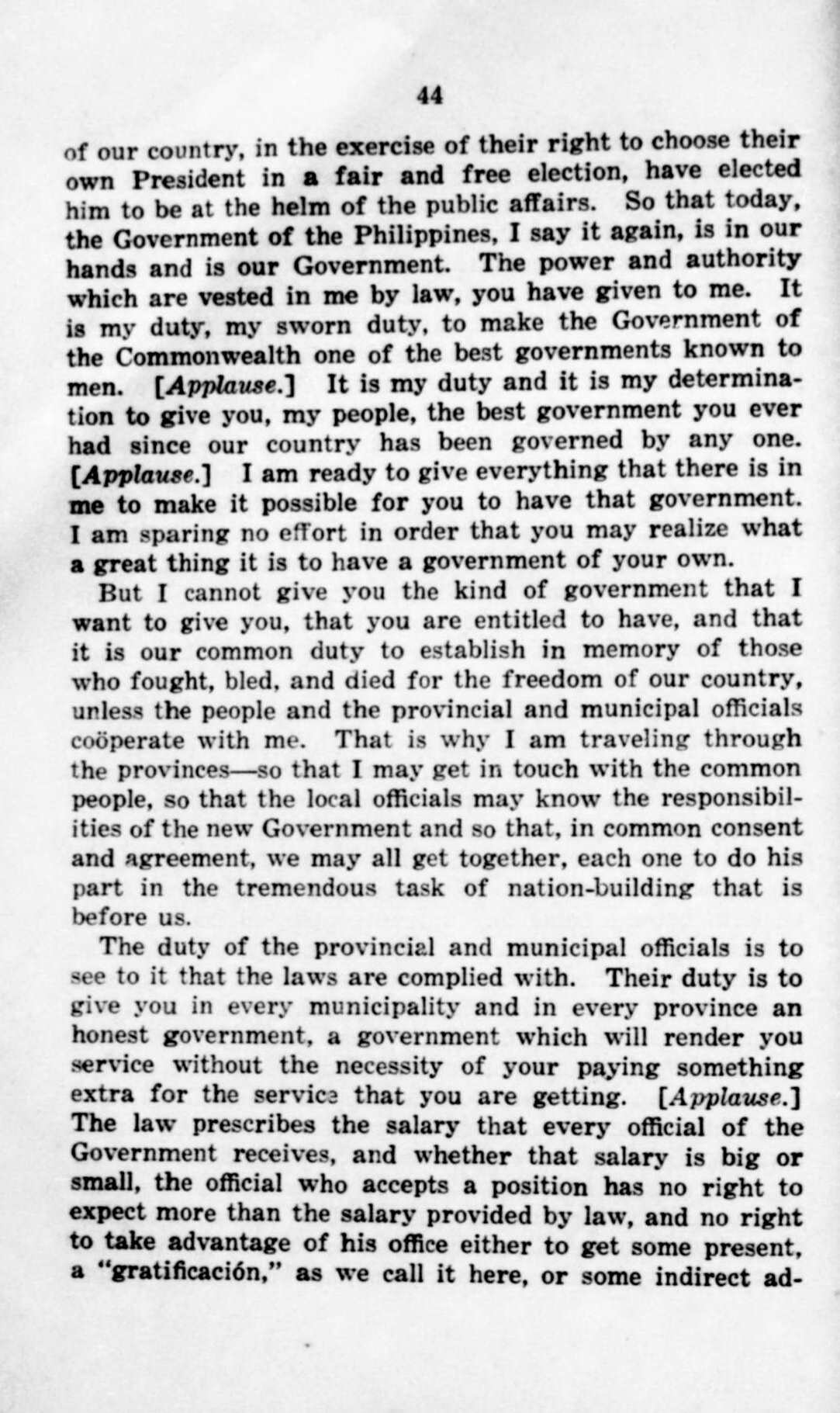 44

of our country, in the exercise of their right to choose their own President in a fair and free election, have elected him to be at the helm of the public affairs. So that today, the Government of the Philippines, I say it again, is in our hands and is our Government. The power and authority which are vested in me by law, you have given to me. It is my duty, my sworn duty, to make the Government of the Commonwealth one of the best governments known to men. [Applause.] It is my duty and it is my determination to give you, my people, the best government you ever had since our country has been governed by any one. [Applause.] I am ready to give everything that there is in me to make it possible for you to have that government. I am sparing no effort in order that you may realize what a great thing it is to have a government of your own.

But I cannot give you the kind of government that I want to give you, that you are entitled to have, and that it is our common duty to establish in memory of those who fought, bled, and died for the freedom of our country, unless the people and the provincial and municipal officials coöperate with me. That is why I am traveling through the provinces—so that I may get in touch with the common people, so that the local officials may know the responsibilities of the new Government and so that, in common consent and agreement, we may all get together, each one to do his part in the tremendous task of nation-building that is before us.

The duty of the provincial and municipal officials is to see to it that the laws are complied with. Their duty is to give you in every municipality and in every province an honest government, a government which will render you service without the necessity of your paying something extra for the service that you are getting. [Applause.] The law prescribes the salary that every official of the Government receives, and whether that salary is big or small, the official who accepts a position has no right to expect more than the salary provided by law, and no right to take advantage of his office either to get some present, a "gratificación," as we call it here, or some indirect ad-